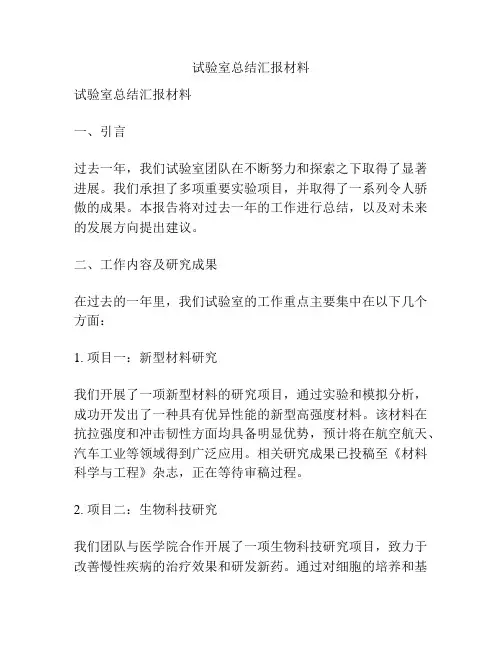 试验室总结汇报材料

试验室总结汇报材料

一、引言

过去一年，我们试验室团队在不断努力和探索之下取得了显著进展。我们承担了多项重要实验项目，并取得了一系列令人骄傲的成果。本报告将对过去一年的工作进行总结，以及对未来的发展方向提出建议。

二、工作内容及研究成果

在过去的一年里，我们试验室的工作重点主要集中在以下几个方面：

1. 项目一：新型材料研究

我们开展了一项新型材料的研究项目，通过实验和模拟分析，成功开发出了一种具有优异性能的新型高强度材料。该材料在抗拉强度和冲击韧性方面均具备明显优势，预计将在航空航天、汽车工业等领域得到广泛应用。相关研究成果已投稿至《材料科学与工程》杂志，正在等待审稿过程。

2. 项目二：生物科技研究

我们团队与医学院合作开展了一项生物科技研究项目，致力于改善慢性疾病的治疗效果和研发新药。通过对细胞的培养和基